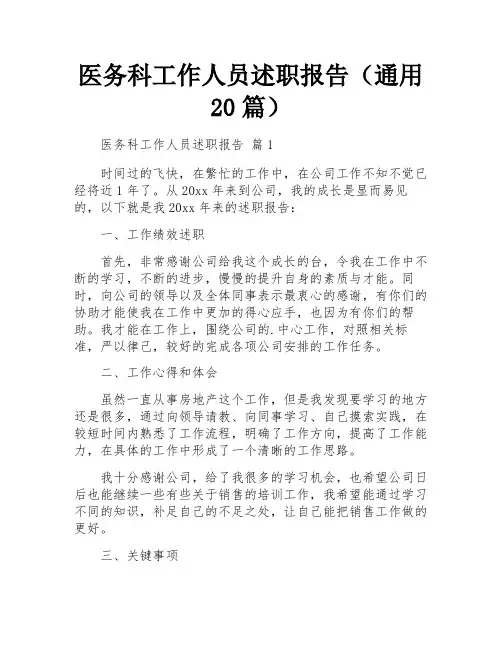 医务科工作人员述职报告（通用20篇）

医务科工作人员述职报告 篇1

时间过的飞快，在繁忙的工作中，在公司工作不知不觉已经将近1年了。从20xx年来到公司，我的成长是显而易见的，以下就是我20xx年来的述职报告：

一、工作绩效述职

首先，非常感谢公司给我这个成长的台，令我在工作中不断的学习，不断的进步，慢慢的提升自身的素质与才能。同时，向公司的领导以及全体同事表示最衷心的感谢，有你们的协助才能使我在工作中更加的得心应手，也因为有你们的帮助。我才能在工作上，围绕公司的.中心工作，对照相关标准，严以律己，较好的完成各项公司安排的工作任务。

二、工作心得和体会

虽然一直从事房地产这个工作，但是我发现要学习的地方还是很多，通过向领导请教、向同事学习、自己摸索实践，在较短时间内熟悉了工作流程，明确了工作方向，提高了工作能力，在具体的工作中形成了一个清晰的工作思路。

我十分感谢公司，给了我很多的学习机会，也希望公司日后也能继续一些有些关于销售的培训工作，我希望能通过学习不同的知识，补足自己的不足之处，让自己能把销售工作做的更好。

三、关键事项